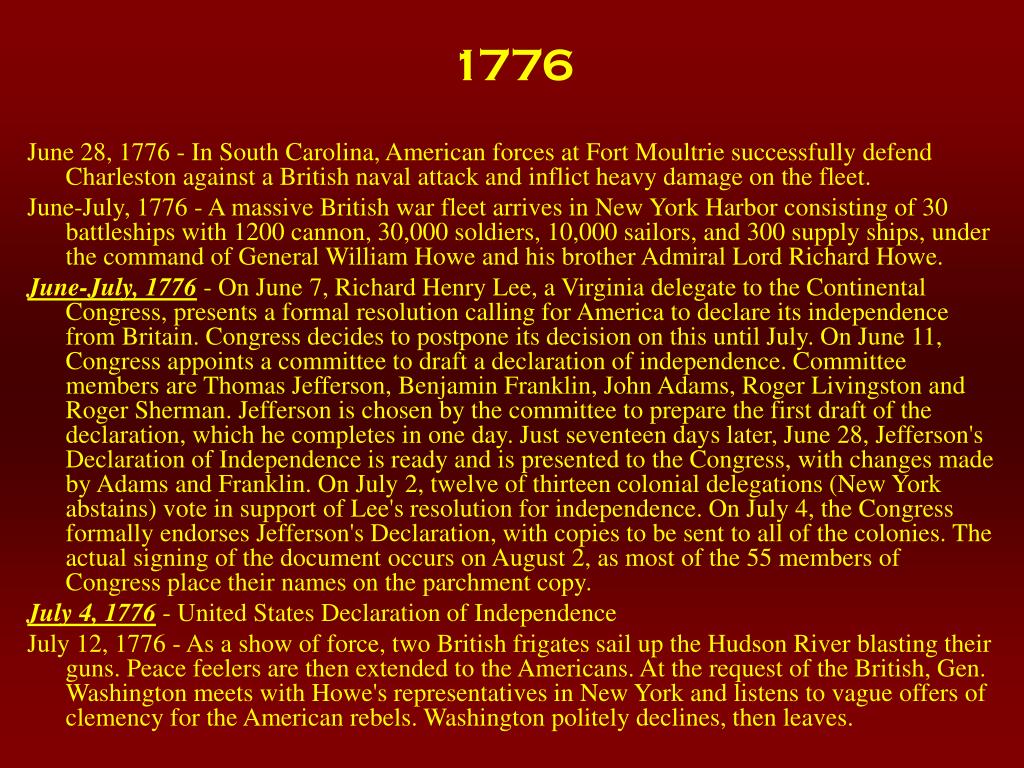 1776

June 28, 1776 - In South Carolina, American forces at Fort Moultrie successfully defend Charleston against a British naval attack and inflict heavy damage on the fleet.

June-July, 1776 - A massive British war fleet arrives in New York Harbor consisting of 30 battleships with 1200 cannon, 30,000 soldiers, 10,000 sailors, and 300 supply ships, under the command of General William Howe and his brother Admiral Lord Richard Howe.

June-July, 1776 - On June 7, Richard Henry Lee, a Virginia delegate to the Continental Congress, presents a formal resolution calling for America to declare its independence from Britain. Congress decides to postpone its decision on this until July. On June 11, Congress appoints a committee to draft a declaration of independence. Committee members are Thomas Jefferson, Benjamin Franklin, John Adams, Roger Livingston and Roger Sherman. Jefferson is chosen by the committee to prepare the first draft of the declaration, which he completes in one day. Just seventeen days later, June 28, Jefferson's Declaration of Independence is ready and is presented to the Congress, with changes made by Adams and Franklin. On July 2, twelve of thirteen colonial delegations (New York abstains) vote in support of Lee's resolution for independence. On July 4, the Congress formally endorses Jefferson's Declaration, with copies to be sent to all of the colonies. The actual signing of the document occurs on August 2, as most of the 55 members of Congress place their names on the parchment copy.

July 4, 1776 - United States Declaration of Independence

July 12, 1776 - As a show of force, two British frigates sail up the Hudson River blasting their guns. Peace feelers are then extended to the Americans. At the request of the British, Gen. Washington meets with Howe's representatives in New York and listens to vague offers of clemency for the American rebels. Washington politely declines, then leaves.